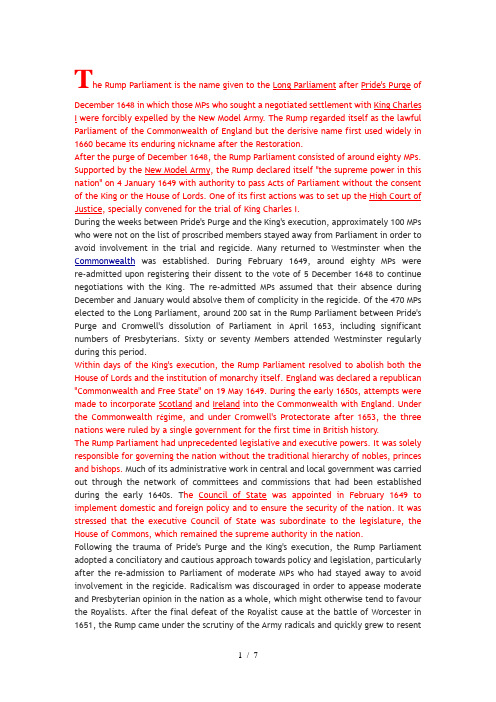 The Rump Parliament is the name given to the Long Parliament after Pride's Purge of December 1648 in which those MPs who sought a negotiated settlement with King Charles I were forcibly expelled by the New Model Army. The Rump regarded itself as the lawful Parliament of the Commonwealth of England but the derisive name first used widely in 1660 became its enduring nickname after the Restoration.

After the purge of December 1648, the Rump Parliament consisted of around eighty MPs. Supported by the New Model Army, the Rump declared itself "the supreme power in this nation" on 4 January 1649 with authority to pass Acts of Parliament without the consent of the King or the House of Lords. One of its first actions was to set up the High Court of Justice, specially convened for the trial of King Charles I.

During the weeks between Pride's Purge and the King's execution, approximately 100 MPs who were not on the list of proscribed members stayed away from Parliament in order to avoid involvement in the trial and regicide. Many returned to Westminster when the Commonwealth was established. During February 1649, around eighty MPs were re-admitted upon registering their dissent to the vote of 5 December 1648 to continue negotiations with the King. The re-admitted MPs assumed that their absence during December and January would absolve them of complicity in the regicide. Of the 470 MPs elected to the Long Parliament, around 200 sat in the Rump Parliament between Pride's Purge and Cromwell's dissolution of Parliament in April 1653, including significant numbers of Presbyterians. Sixty or seventy Members attended Westminster regularly during this period.

Within days of the King's execution, the Rump Parliament resolved to abolish both the House of Lords and the institution of monarchy itself. England was declared a republican "Commonwealth and Free State" on 19 May 1649. During the early 1650s, attempts were made to incorporate Scotland and Ireland into the Commonwealth with England. Under the Commonwealth régime, and under Cromwell's Protectorate after 1653, the three nations were ruled by a single government for the first time in British history.

The Rump Parliament had unprecedented legislative and executive powers. It was solely responsible for governing the nation without the traditional hierarchy of nobles, princes and bishops. Much of its administrative work in central and local government was carried out through the network of committees and commissions that had been established during the early 1640s. The Council of State was appointed in February 1649 to implement domestic and foreign policy and to ensure the security of the nation. It was stressed that the executive Council of State was subordinate to the legislature, the House of Commons, which remained the supreme authority in the nation.

Following the trauma of Pride's Purge and the King's execution, the Rump Parliament adopted a conciliatory and cautious approach towards policy and legislation, particularly after the re-admission to Parliament of moderate MPs who had stayed away to avoid involvement in the regicide. Radicalism was discouraged in order to appease moderate and Presbyterian opinion in the nation as a whole, which might otherwise tend to favour the Royalists. After the final defeat of the Royalist cause at the battle of Worcester in 1651, the Rump came under the scrutiny of the Army radicals and quickly grew to resent

1 / 7